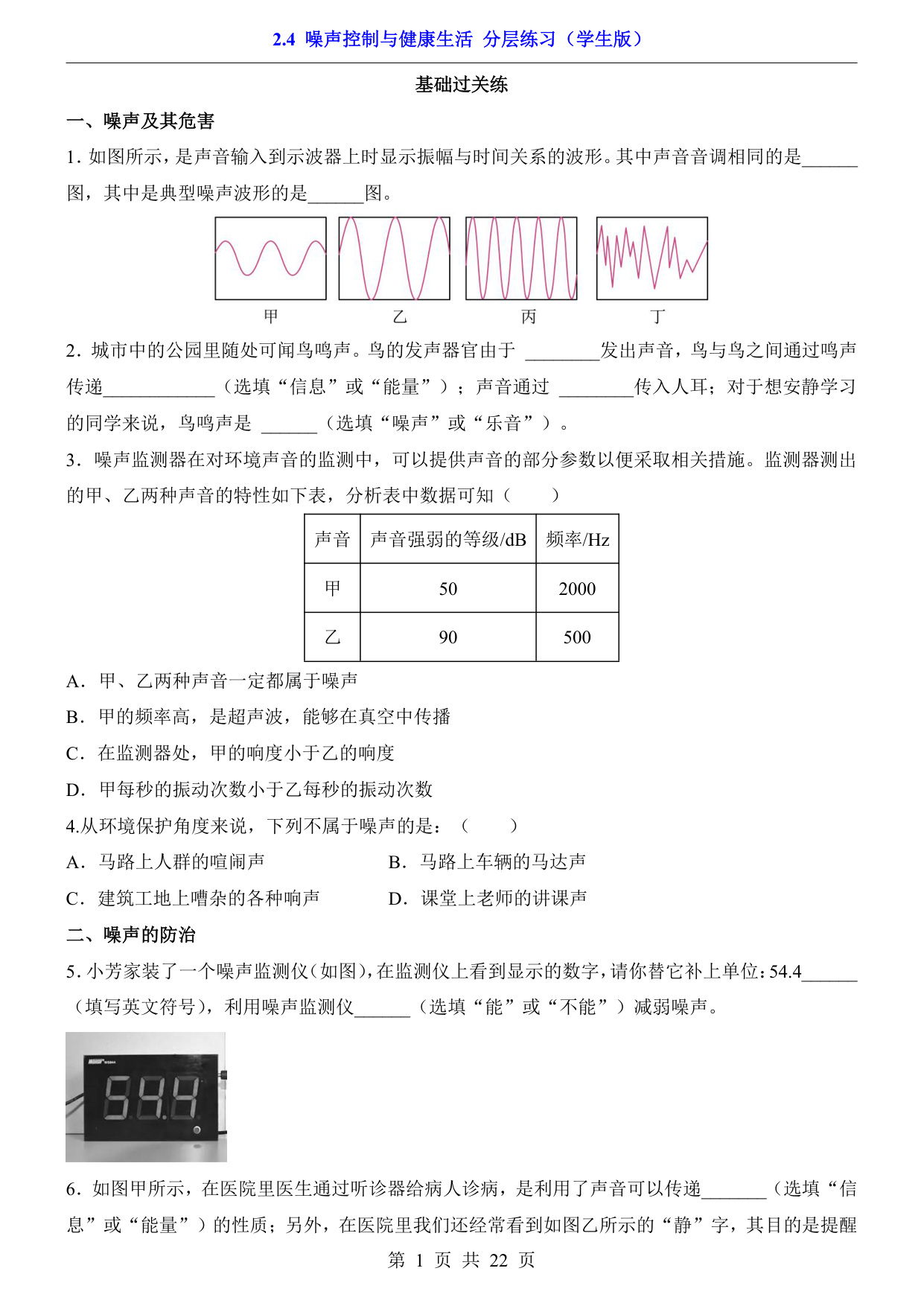 2.4 噪声控制与健康生活 分层练习（学生版）

基础过关练

一、噪声及其危害

1. 如图所示，是声音输入到示波器上时显示振幅与时间关系的波形。其中声音音调相同的是______图，其中是典型噪声波形的是______图。

甲　乙　丙　丁

2. 城市中的公园里随处可闻鸟鸣声。鸟的发声器官由于 ________发出声音，鸟与鸟之间通过鸣声传递____________（选填“信息”或“能量”）；声音通过 ________传入人耳；对于想安静学习的同学来说，鸟鸣声是 ______（选填“噪声”或“乐音”）。

3. 噪声监测器在对环境声音的监测中，可以提供声音的部分参数以便采取相关措施。监测器测出的甲、乙两种声音的特性如下表，分析表中数据可知（　　）

| 声音 | 声音强弱的等级/dB | 频率/Hz |
|---|---|---|
| 甲 | 50 | 2000 |
| 乙 | 90 | 500 |

A. 甲、乙两种声音一定都属于噪声
B. 甲的频率高，是超声波，能够在真空中传播
C. 在监测器处，甲的响度小于乙的响度
D. 甲每秒的振动次数小于乙每秒的振动次数

4.从环境保护角度来说，下列不属于噪声的是：（　　）
A. 马路上人群的喧闹声
B. 马路上车辆的马达声
C. 建筑工地上嘈杂的各种响声
D. 课堂上老师的讲课声

二、噪声的防治

5. 小芳家装了一个噪声监测仪(如图)，在监测仪上看到显示的数字，请你替它补上单位：54.4______（填写英文符号），利用噪声监测仪______（选填“能”或“不能”）减弱噪声。

54.4

6. 如图甲所示，在医院里医生通过听诊器给病人诊病，是利用了声音可以传递_______（选填“信息”或“能量”）的性质；另外，在医院里我们还经常看到如图乙所示的“静”字，其目的是提醒

第 1 页 共 22 页